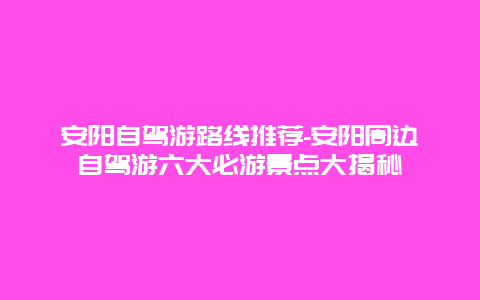 安阳自驾游路线推荐-安阳周边自驾游六大必游景点大揭秘